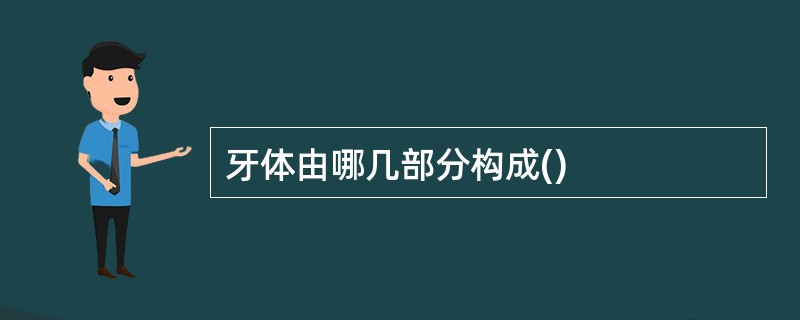 牙体由哪几部分构成()